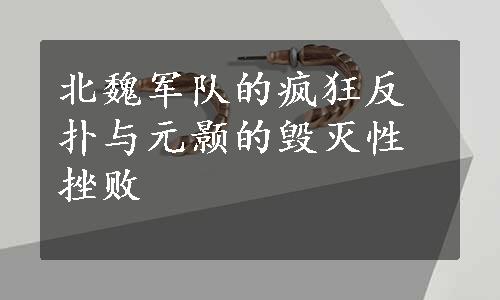 北魏军队的疯狂反扑与元颢的毁灭性挫败